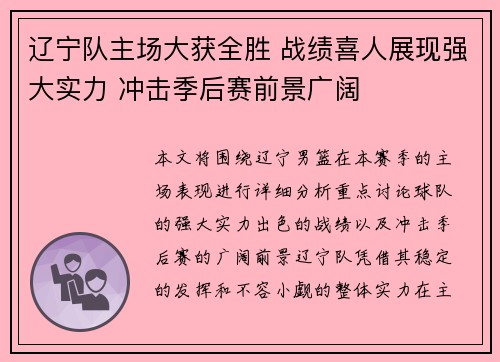 辽宁队主场大获全胜 战绩喜人展现强大实力 冲击季后赛前景广阔

本文将围绕辽宁男篮在本赛季的主场表现进行详细分析重点讨论球队的强大实力出色的战绩以及冲击季后赛的广阔前景辽宁队凭借其稳定的发挥和不容小觑的整体实力在主